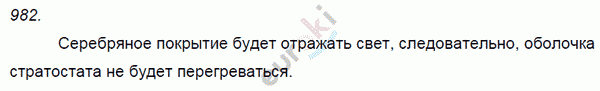 982.

Серебряное покрытие будет отражать свет, следовательно, оболочка стратостата не будет перегреваться.

euroki